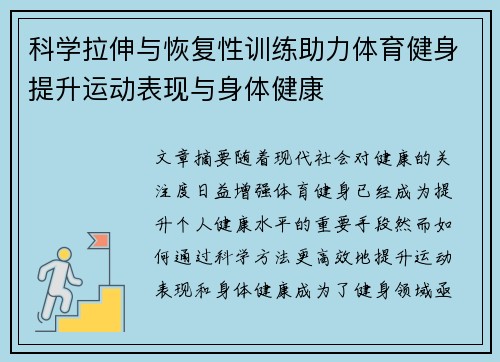 科学拉伸与恢复性训练助力体育健身提升运动表现与身体健康

文章摘要随着现代社会对健康的关注度日益增强体育健身已经成为提升个人健康水平的重要手段然而如何通过科学方法更高效地提升运动表现和身体健康成为了健身领域亟